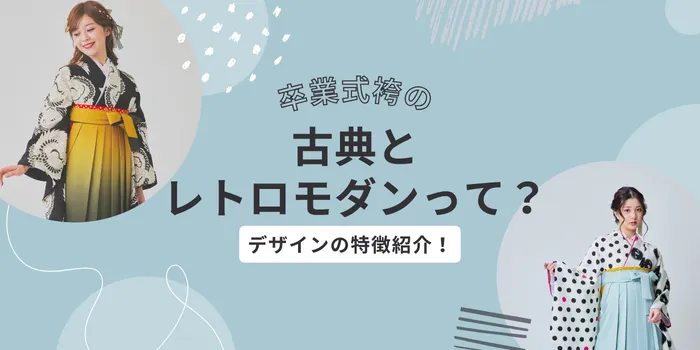 卒業式袴の

古典と
レトロモダンって？

デザインの特徴紹介！